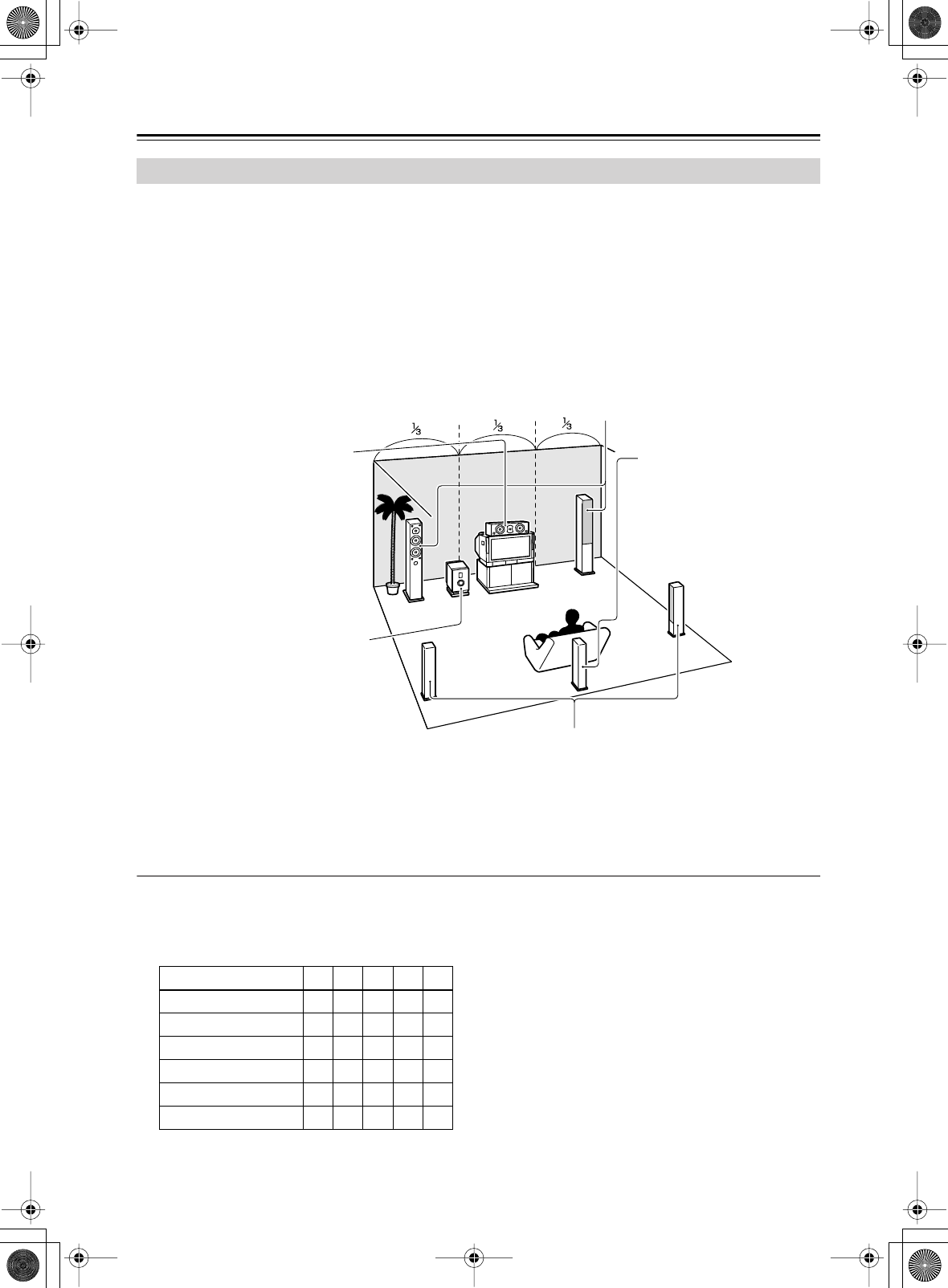 $\frac{1}{3}$ $\frac{1}{3}$ $\frac{1}{3}$